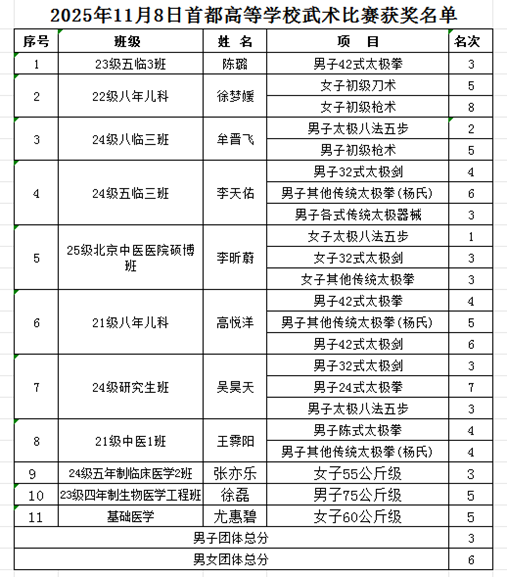 2025年11月8日首都高等学校武术比赛获奖名单

| 序号 | 班级 | 姓 名 | 项 目 | 名次 |
|---|---|---|---|---|
| 1 | 23级五临3班 | 陈璐 | 男子42式太极拳 | 3 |
| 2 | 22级八年儿科 | 徐梦媛 | 女子初级刀术 | 5 |
| | | | 女子初级枪术 | 8 |
| 3 | 24级八临三班 | 牟晋飞 | 男子太极八法五步 | 2 |
| | | | 男子初级枪术 | 5 |
| 4 | 24级五临三班 | 李天佑 | 男子32式太极剑 | 4 |
| | | | 男子其他传统太极拳(杨氏) | 6 |
| | | | 男子各式传统太极器械 | 3 |
| 5 | 25级北京中医医院硕博班 | 李昕蔚 | 女子太极八法五步 | 1 |
| | | | 女子32式太极剑 | 3 |
| | | | 女子其他传统太极拳 | 3 |
| 6 | 21级八年儿科 | 高悦洋 | 男子42式太极拳 | 4 |
| | | | 男子其他传统太极拳(杨氏) | 5 |
| | | | 男子42式太极剑 | 6 |
| 7 | 24级研究生班 | 吴昊天 | 男子32式太极剑 | 3 |
| | | | 男子24式太极拳 | 7 |
| | | | 男子太极八法五步 | 3 |
| 8 | 21级中医1班 | 王霁阳 | 男子陈式太极拳 | 4 |
| | | | 男子其他传统太极拳(杨氏) | 4 |
| 9 | 24级五年制临床医学2班 | 张亦乐 | 女子55公斤级 | 3 |
| 10 | 23级四年制生物医学工程班 | 徐磊 | 男子75公斤级 | 5 |
| 11 | 基础医学 | 尤惠碧 | 女子60公斤级 | 5 |
| 男子团体总分 | | | | 3 |
| 男女团体总分 | | | | 6 |